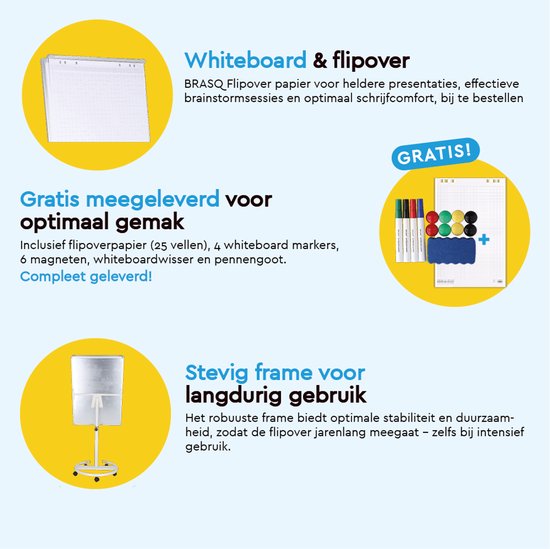 Whiteboard & flipover

BRASQ Flipover papier voor heldere presentaties, effectieve brainstormsessies en optimaal schrijfcomfort, bij te bestellen

GRATIS!

Gratis meegeleverd voor optimaal gemak

Inclusief flipoverpapier (25 vellen), 4 whiteboard markers, 6 magneten, whiteboardwisser en pennengoot.

Compleet geleverd!

Stevig frame voor langdurig gebruik

Het robuuste frame biedt optimale stabiliteit en duurzaamheid, zodat de flipover jarenlang meegaat – zelfs bij intensief gebruik.